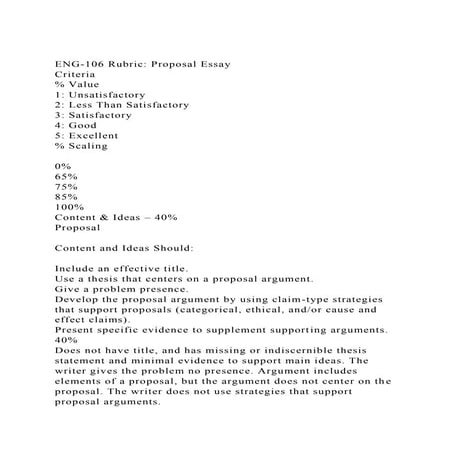 ENG-106 Rubric: Proposal Essay
Criteria
% Value
1: Unsatisfactory
2: Less Than Satisfactory
3: Satisfactory
4: Good
5: Excellent
% Scaling

0%
65%
75%
85%
100%
Content & Ideas – 40%
Proposal

Content and Ideas Should:

Include an effective title.
Use a thesis that centers on a proposal argument.
Give a problem presence.
Develop the proposal argument by using claim-type strategies that support proposals (categorical, ethical, and/or cause and effect claims).
Present specific evidence to supplement supporting arguments.
40%
Does not have title, and has missing or indiscernible thesis statement and minimal evidence to support main ideas. The writer gives the problem no presence. Argument includes elements of a proposal, but the argument does not center on the proposal. The writer does not use strategies that support proposal arguments.